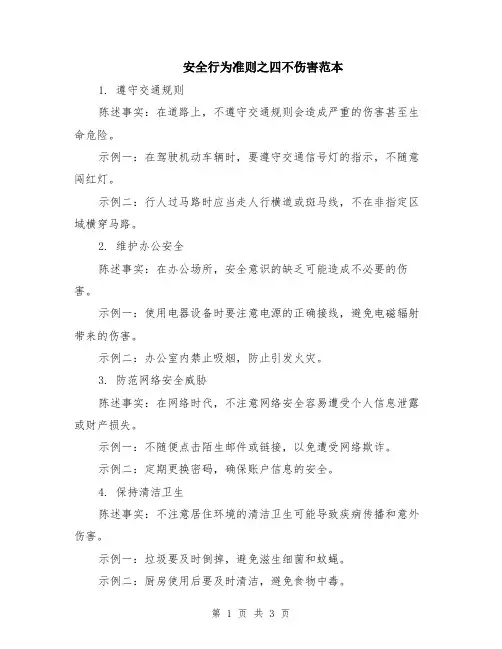 安全行为准则之四不伤害范本

1. 遵守交通规则

陈述事实：在道路上，不遵守交通规则会造成严重的伤害甚至生命危险。

示例一：在驾驶机动车辆时，要遵守交通信号灯的指示，不随意闯红灯。

示例二：行人过马路时应当走人行横道或斑马线，不在非指定区域横穿马路。

2. 维护办公安全

陈述事实：在办公场所，安全意识的缺乏可能造成不必要的伤害。

示例一：使用电器设备时要注意电源的正确接线，避免电磁辐射带来的伤害。

示例二：办公室内禁止吸烟，防止引发火灾。

3. 防范网络安全威胁

陈述事实：在网络时代，不注意网络安全容易遭受个人信息泄露或财产损失。

示例一：不随便点击陌生邮件或链接，以免遭受网络欺诈。

示例二：定期更换密码，确保账户信息的安全。

4. 保持清洁卫生

陈述事实：不注意居住环境的清洁卫生可能导致疾病传播和意外伤害。

示例一：垃圾要及时倒掉，避免滋生细菌和蚊蝇。

示例二：厨房使用后要及时清洁，避免食物中毒。

第 1 页 共 3 页